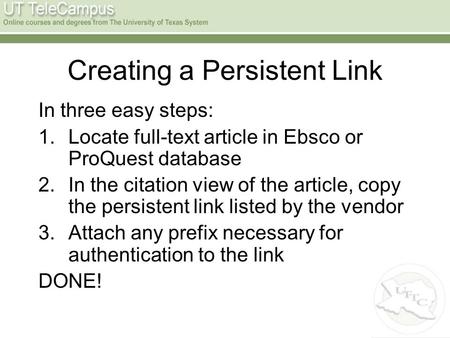 UT TeleCampus
Online courses and degrees from The University of Texas System

Creating a Persistent Link

In three easy steps:

1. Locate full-text article in Ebsco or ProQuest database
2. In the citation view of the article, copy the persistent link listed by the vendor
3. Attach any prefix necessary for authentication to the link

DONE!

UTTC